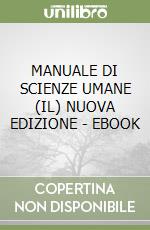 unilibro

MANUALE DI SCIENZE UMANE (IL) NUOVA EDIZIONE - EBOOK

COPERTINA NON DISPONIBILE